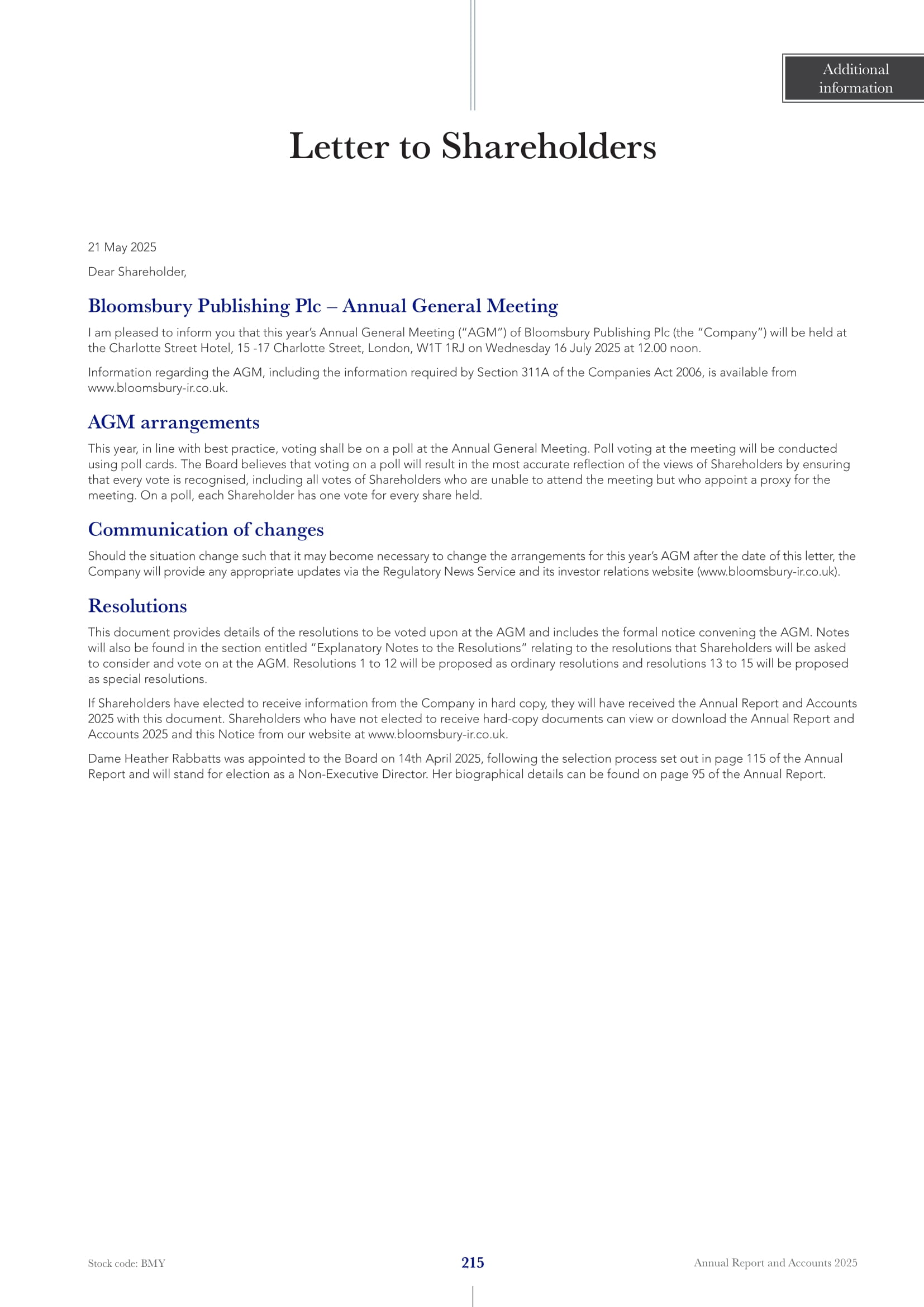 Additional information

Letter to Shareholders

21 May 2025

Dear Shareholder,

Bloomsbury Publishing Plc – Annual General Meeting

I am pleased to inform you that this year's Annual General Meeting ("AGM") of Bloomsbury Publishing Plc (the "Company") will be held at the Charlotte Street Hotel, 15 -17 Charlotte Street, London, W1T 1RJ on Wednesday 16 July 2025 at 12.00 noon.

Information regarding the AGM, including the information required by Section 311A of the Companies Act 2006, is available from www.bloomsbury-ir.co.uk.

AGM arrangements

This year, in line with best practice, voting shall be on a poll at the Annual General Meeting. Poll voting at the meeting will be conducted using poll cards. The Board believes that voting on a poll will result in the most accurate reflection of the views of Shareholders by ensuring that every vote is recognised, including all votes of Shareholders who are unable to attend the meeting but who appoint a proxy for the meeting. On a poll, each Shareholder has one vote for every share held.

Communication of changes

Should the situation change such that it may become necessary to change the arrangements for this year's AGM after the date of this letter, the Company will provide any appropriate updates via the Regulatory News Service and its investor relations website (www.bloomsbury-ir.co.uk).

Resolutions

This document provides details of the resolutions to be voted upon at the AGM and includes the formal notice convening the AGM. Notes will also be found in the section entitled "Explanatory Notes to the Resolutions" relating to the resolutions that Shareholders will be asked to consider and vote on at the AGM. Resolutions 1 to 12 will be proposed as ordinary resolutions and resolutions 13 to 15 will be proposed as special resolutions.

If Shareholders have elected to receive information from the Company in hard copy, they will have received the Annual Report and Accounts 2025 with this document. Shareholders who have not elected to receive hard-copy documents can view or download the Annual Report and Accounts 2025 and this Notice from our website at www.bloomsbury-ir.co.uk.

Dame Heather Rabbatts was appointed to the Board on 14th April 2025, following the selection process set out in page 115 of the Annual Report and will stand for election as a Non-Executive Director. Her biographical details can be found on page 95 of the Annual Report.

Stock code: BMY

215

Annual Report and Accounts 2025